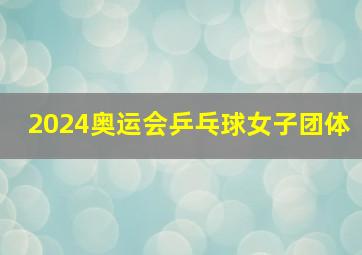 2024奥运会乒乓球女子团体